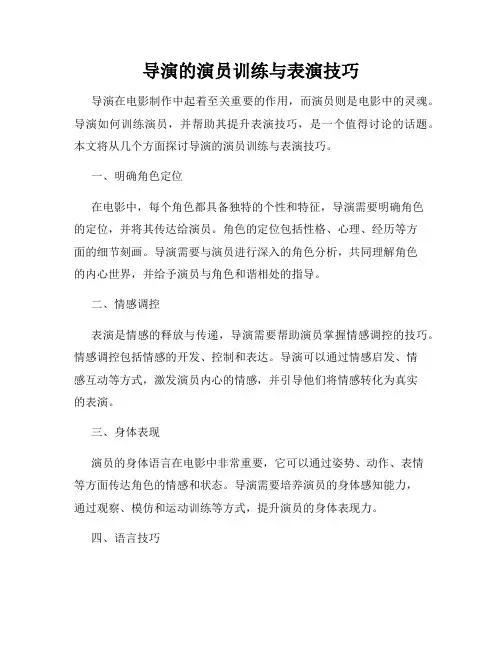 导演的演员训练与表演技巧

导演在电影制作中起着至关重要的作用，而演员则是电影中的灵魂。导演如何训练演员，并帮助其提升表演技巧，是一个值得讨论的话题。本文将从几个方面探讨导演的演员训练与表演技巧。

一、明确角色定位

在电影中，每个角色都具备独特的个性和特征，导演需要明确角色的定位，并将其传达给演员。角色的定位包括性格、心理、经历等方面的细节刻画。导演需要与演员进行深入的角色分析，共同理解角色的内心世界，并给予演员与角色和谐相处的指导。

二、情感调控

表演是情感的释放与传递，导演需要帮助演员掌握情感调控的技巧。情感调控包括情感的开发、控制和表达。导演可以通过情感启发、情感互动等方式，激发演员内心的情感，并引导他们将情感转化为真实的表演。

三、身体表现

演员的身体语言在电影中非常重要，它可以通过姿势、动作、表情等方面传达角色的情感和状态。导演需要培养演员的身体感知能力，通过观察、模仿和运动训练等方式，提升演员的身体表现力。

四、语言技巧